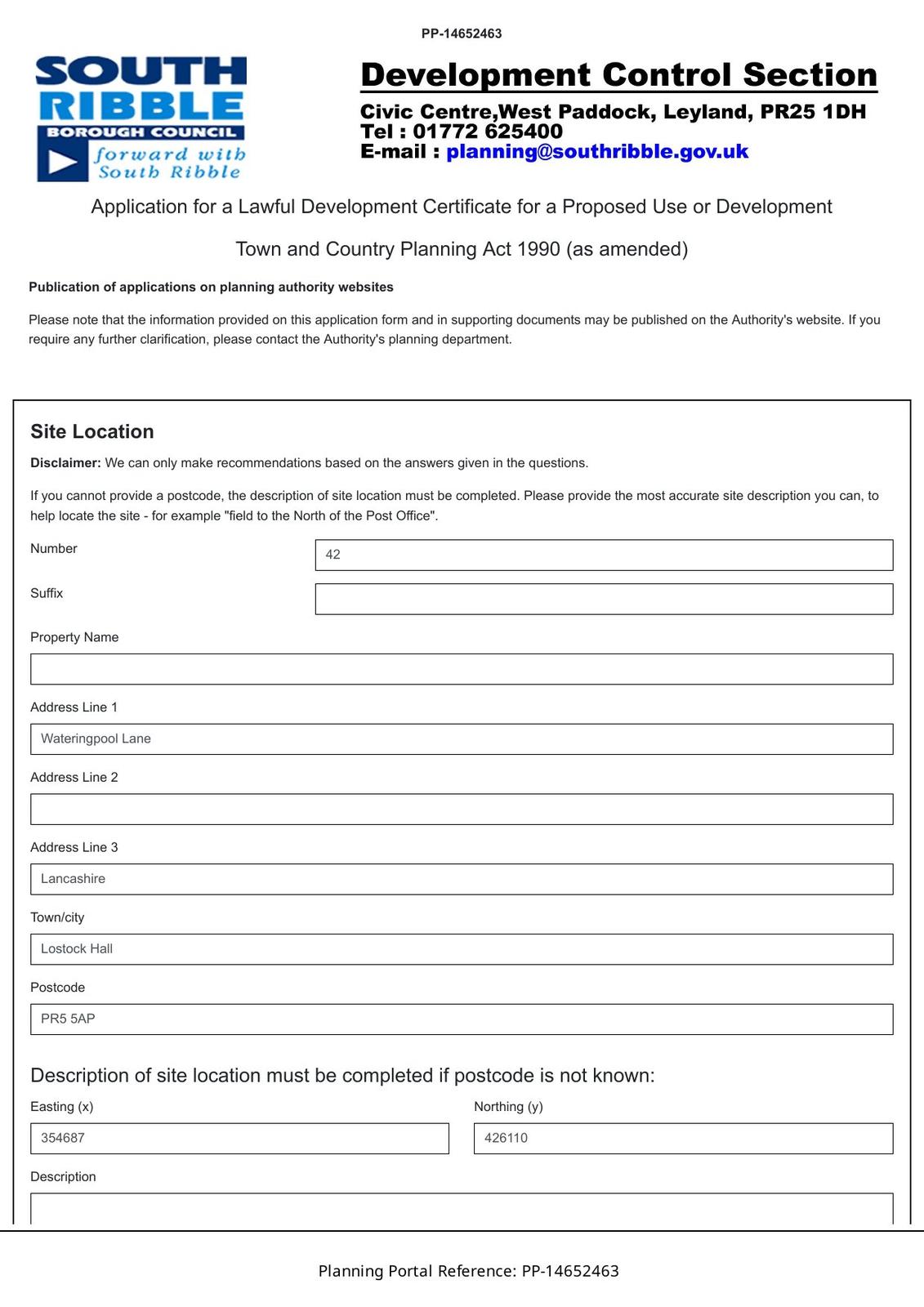 PP-14652463

SOUTH RIBBLE
BOROUGH COUNCIL
forward with South Ribble

Development Control Section

Civic Centre,West Paddock, Leyland, PR25 1DH
Tel : 01772 625400
E-mail : planning@southribble.gov.uk

Application for a Lawful Development Certificate for a Proposed Use or Development

Town and Country Planning Act 1990 (as amended)

Publication of applications on planning authority websites

Please note that the information provided on this application form and in supporting documents may be published on the Authority's website. If you require any further clarification, please contact the Authority's planning department.

Site Location

Disclaimer: We can only make recommendations based on the answers given in the questions.

If you cannot provide a postcode, the description of site location must be completed. Please provide the most accurate site description you can, to help locate the site - for example "field to the North of the Post Office".

Number
42

Suffix

Property Name

Address Line 1
Wateringpool Lane

Address Line 2

Address Line 3
Lancashire

Town/city
Lostock Hall

Postcode
PR5 5AP

Description of site location must be completed if postcode is not known:

Easting (x)
354687

Northing (y)
426110

Description

Planning Portal Reference: PP-14652463